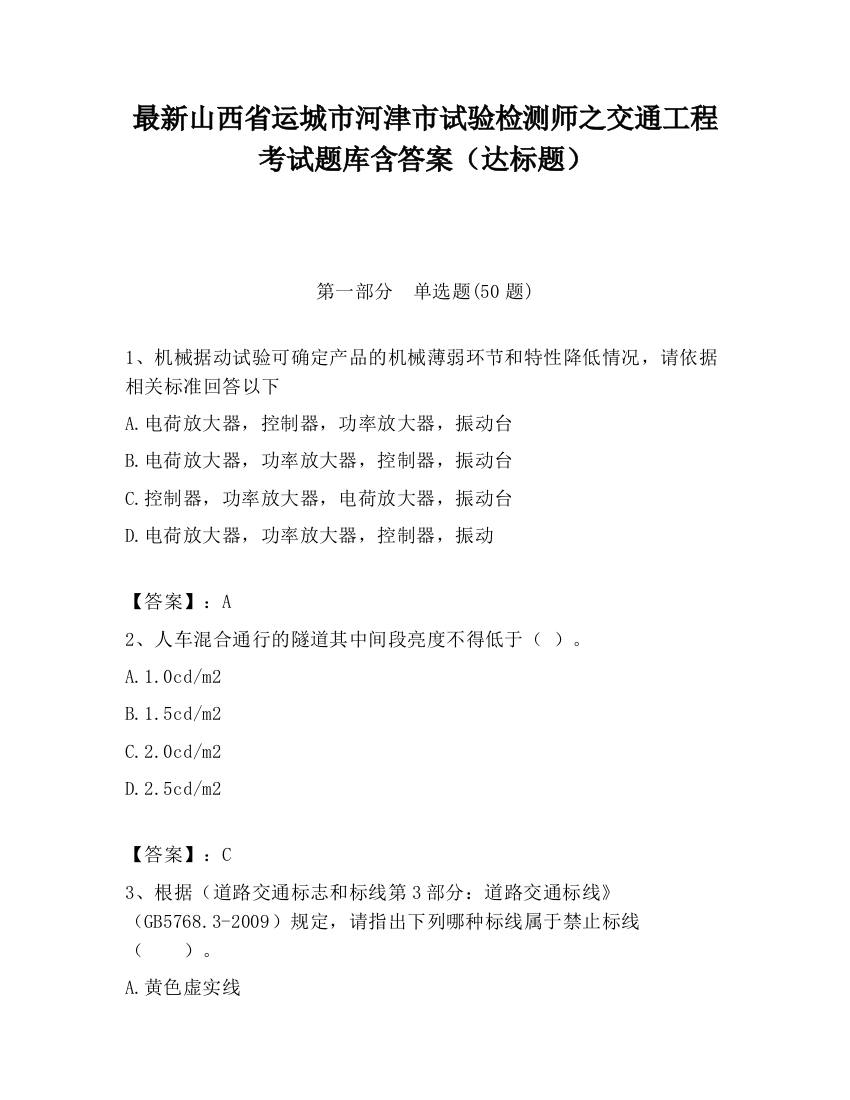 最新山西省运城市河津市试验检测师之交通工程考试题库含答案（达标题）

第一部分　单选题(50 题)

1、机械据动试验可确定产品的机械薄弱环节和特性降低情况，请依据相关标准回答以下

A.电荷放大器，控制器，功率放大器，振动台

B.电荷放大器，功率放大器，控制器，振动台

C.控制器，功率放大器，电荷放大器，振动台

D.电荷放大器，功率放大器，控制器，振动

【答案】：A

2、人车混合通行的隧道其中间段亮度不得低于（ ）。

A.1.0cd/m2

B.1.5cd/m2

C.2.0cd/m2

D.2.5cd/m2

【答案】：C

3、根据（道路交通标志和标线第 3 部分：道路交通标线》（GB5768.3-2009）规定，请指出下列哪种标线属于禁止标线（　　）。

A.黄色虚实线